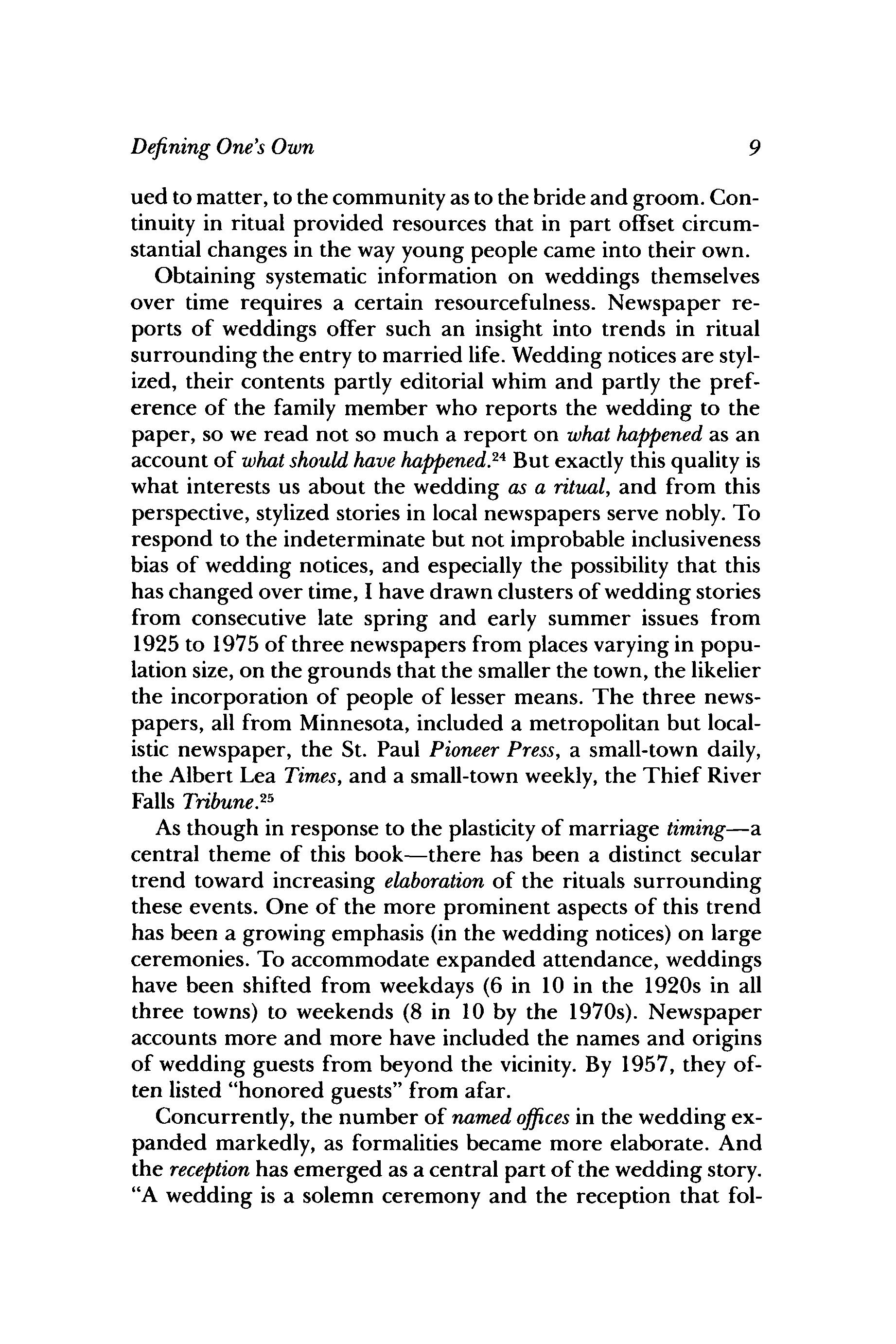 Defining One's Own 9

ued to matter, to the community as to the bride and groom. Continuity in ritual provided resources that in part offset circumstantial changes in the way young people came into their own.

Obtaining systematic information on weddings themselves over time requires a certain resourcefulness. Newspaper reports of weddings offer such an insight into trends in ritual surrounding the entry to married life. Wedding notices are stylized, their contents partly editorial whim and partly the preference of the family member who reports the wedding to the paper, so we read not so much a report on what happened as an account of what should have happened.$^{24}$ But exactly this quality is what interests us about the wedding as a ritual, and from this perspective, stylized stories in local newspapers serve nobly. To respond to the indeterminate but not improbable inclusiveness bias of wedding notices, and especially the possibility that this has changed over time, I have drawn clusters of wedding stories from consecutive late spring and early summer issues from 1925 to 1975 of three newspapers from places varying in population size, on the grounds that the smaller the town, the likelier the incorporation of people of lesser means. The three newspapers, all from Minnesota, included a metropolitan but localistic newspaper, the St. Paul Pioneer Press, a small-town daily, the Albert Lea Times, and a small-town weekly, the Thief River Falls Tribune.$^{25}$

As though in response to the plasticity of marriage timing—a central theme of this book—there has been a distinct secular trend toward increasing elaboration of the rituals surrounding these events. One of the more prominent aspects of this trend has been a growing emphasis (in the wedding notices) on large ceremonies. To accommodate expanded attendance, weddings have been shifted from weekdays (6 in 10 in the 1920s in all three towns) to weekends (8 in 10 by the 1970s). Newspaper accounts more and more have included the names and origins of wedding guests from beyond the vicinity. By 1957, they often listed "honored guests" from afar.

Concurrently, the number of named offices in the wedding expanded markedly, as formalities became more elaborate. And the reception has emerged as a central part of the wedding story. "A wedding is a solemn ceremony and the reception that fol-